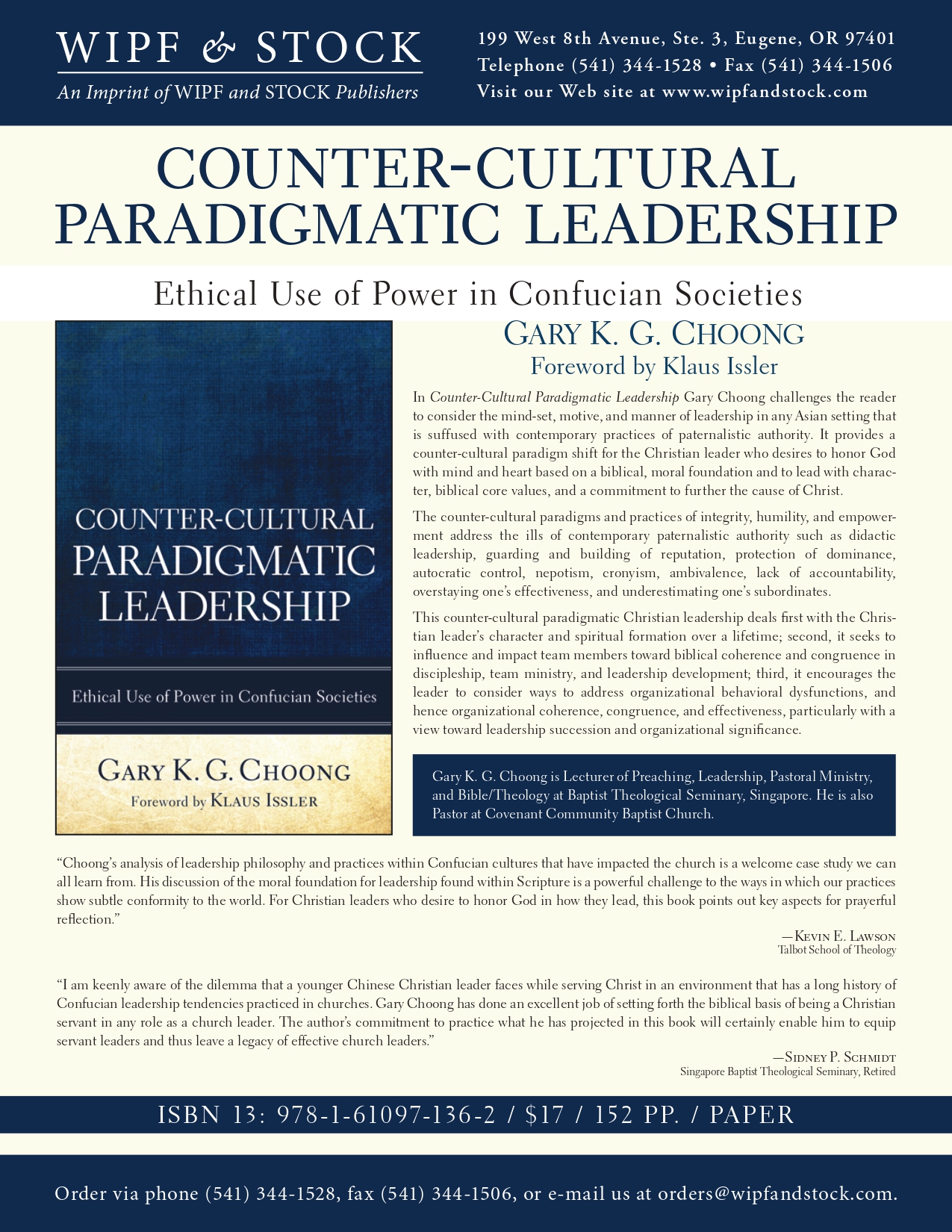 WIPF & STOCK
An Imprint of WIPF and STOCK Publishers

199 West 8th Avenue, Ste. 3, Eugene, OR 97401
Telephone (541) 344-1528 • Fax (541) 344-1506
Visit our Web site at www.wipfandstock.com

COUNTER-CULTURAL PARADIGMATIC LEADERSHIP

Ethical Use of Power in Confucian Societies

COUNTER-CULTURAL PARADIGMATIC LEADERSHIP

Ethical Use of Power in Confucian Societies

GARY K. G. CHOONG
Foreword by KLAUS ISSLER

GARY K. G. CHOONG
Foreword by Klaus Issler

In Counter-Cultural Paradigmatic Leadership Gary Choong challenges the reader to consider the mind-set, motive, and manner of leadership in any Asian setting that is suffused with contemporary practices of paternalistic authority. It provides a counter-cultural paradigm shift for the Christian leader who desires to honor God with mind and heart based on a biblical, moral foundation and to lead with character, biblical core values, and a commitment to further the cause of Christ.

The counter-cultural paradigms and practices of integrity, humility, and empowerment address the ills of contemporary paternalistic authority such as didactic leadership, guarding and building of reputation, protection of dominance, autocratic control, nepotism, cronyism, ambivalence, lack of accountability, overstaying one's effectiveness, and underestimating one's subordinates.

This counter-cultural paradigmatic Christian leadership deals first with the Christian leader's character and spiritual formation over a lifetime; second, it seeks to influence and impact team members toward biblical coherence and congruence in discipleship, team ministry, and leadership development; third, it encourages the leader to consider ways to address organizational behavioral dysfunctions, and hence organizational coherence, congruence, and effectiveness, particularly with a view toward leadership succession and organizational significance.

Gary K. G. Choong is Lecturer of Preaching, Leadership, Pastoral Ministry, and Bible/Theology at Baptist Theological Seminary, Singapore. He is also Pastor at Covenant Community Baptist Church.

"Choong's analysis of leadership philosophy and practices within Confucian cultures that have impacted the church is a welcome case study we can all learn from. His discussion of the moral foundation for leadership found within Scripture is a powerful challenge to the ways in which our practices show subtle conformity to the world. For Christian leaders who desire to honor God in how they lead, this book points out key aspects for prayerful reflection."

—KEVIN E. LAWSON
Talbot School of Theology

"I am keenly aware of the dilemma that a younger Chinese Christian leader faces while serving Christ in an environment that has a long history of Confucian leadership tendencies practiced in churches. Gary Choong has done an excellent job of setting forth the biblical basis of being a Christian servant in any role as a church leader. The author's commitment to practice what he has projected in this book will certainly enable him to equip servant leaders and thus leave a legacy of effective church leaders."

—SIDNEY P. SCHMIDT
Singapore Baptist Theological Seminary, Retired

ISBN 13: 978-1-61097-136-2 / $17 / 152 PP. / PAPER

Order via phone (541) 344-1528, fax (541) 344-1506, or e-mail us at orders@wipfandstock.com.